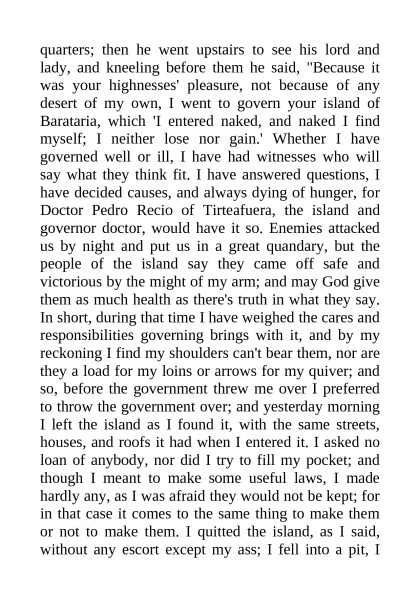 quarters; then he went upstairs to see his lord and lady, and kneeling before them he said, "Because it was your highnesses' pleasure, not because of any desert of my own, I went to govern your island of Barataria, which 'I entered naked, and naked I find myself; I neither lose nor gain.' Whether I have governed well or ill, I have had witnesses who will say what they think fit. I have answered questions, I have decided causes, and always dying of hunger, for Doctor Pedro Recio of Tirteafuera, the island and governor doctor, would have it so. Enemies attacked us by night and put us in a great quandary, but the people of the island say they came off safe and victorious by the might of my arm; and may God give them as much health as there's truth in what they say. In short, during that time I have weighed the cares and responsibilities governing brings with it, and by my reckoning I find my shoulders can't bear them, nor are they a load for my loins or arrows for my quiver; and so, before the government threw me over I preferred to throw the government over; and yesterday morning I left the island as I found it, with the same streets, houses, and roofs it had when I entered it. I asked no loan of anybody, nor did I try to fill my pocket; and though I meant to make some useful laws, I made hardly any, as I was afraid they would not be kept; for in that case it comes to the same thing to make them or not to make them. I quitted the island, as I said, without any escort except my ass; I fell into a pit, I